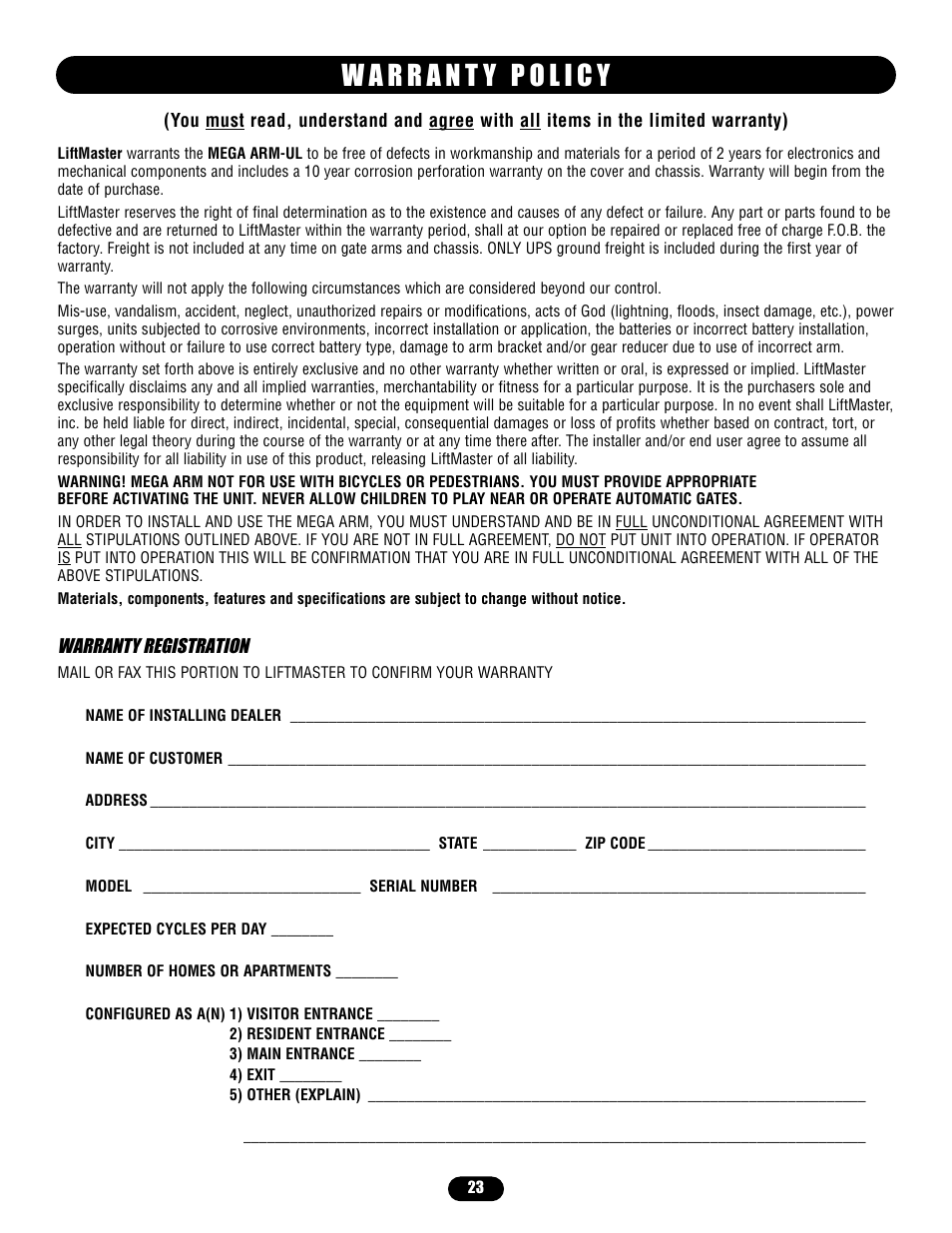 WARRANTY POLICY

(You must read, understand and agree with all items in the limited warranty)

LiftMaster warrants the MEGA ARM-UL to be free of defects in workmanship and materials for a period of 2 years for electronics and mechanical components and includes a 10 year corrosion perforation warranty on the cover and chassis. Warranty will begin from the date of purchase.

LiftMaster reserves the right of final determination as to the existence and causes of any defect or failure. Any part or parts found to be defective and are returned to LiftMaster within the warranty period, shall at our option be repaired or replaced free of charge F.O.B. the factory. Freight is not included at any time on gate arms and chassis. ONLY UPS ground freight is included during the first year of warranty.

The warranty will not apply the following circumstances which are considered beyond our control.

Mis-use, vandalism, accident, neglect, unauthorized repairs or modifications, acts of God (lightning, floods, insect damage, etc.), power surges, units subjected to corrosive environments, incorrect installation or application, the batteries or incorrect battery installation, operation without or failure to use correct battery type, damage to arm bracket and/or gear reducer due to use of incorrect arm.

The warranty set forth above is entirely exclusive and no other warranty whether written or oral, is expressed or implied. LiftMaster specifically disclaims any and all implied warranties, merchantability or fitness for a particular purpose. It is the purchasers sole and exclusive responsibility to determine whether or not the equipment will be suitable for a particular purpose. In no event shall LiftMaster, inc. be held liable for direct, indirect, incidental, special, consequential damages or loss of profits whether based on contract, tort, or any other legal theory during the course of the warranty or at any time there after. The installer and/or end user agree to assume all responsibility for all liability in use of this product, releasing LiftMaster of all liability.

WARNING! MEGA ARM NOT FOR USE WITH BICYCLES OR PEDESTRIANS. YOU MUST PROVIDE APPROPRIATE BEFORE ACTIVATING THE UNIT. NEVER ALLOW CHILDREN TO PLAY NEAR OR OPERATE AUTOMATIC GATES.

IN ORDER TO INSTALL AND USE THE MEGA ARM, YOU MUST UNDERSTAND AND BE IN FULL UNCONDITIONAL AGREEMENT WITH ALL STIPULATIONS OUTLINED ABOVE. IF YOU ARE NOT IN FULL AGREEMENT, DO NOT PUT UNIT INTO OPERATION. IF OPERATOR IS PUT INTO OPERATION THIS WILL BE CONFIRMATION THAT YOU ARE IN FULL UNCONDITIONAL AGREEMENT WITH ALL OF THE ABOVE STIPULATIONS.

Materials, components, features and specifications are subject to change without notice.

WARRANTY REGISTRATION

MAIL OR FAX THIS PORTION TO LIFTMASTER TO CONFIRM YOUR WARRANTY

NAME OF INSTALLING DEALER ______

NAME OF CUSTOMER ______

ADDRESS ______

CITY ______ STATE ______ ZIP CODE ______

MODEL ______ SERIAL NUMBER ______

EXPECTED CYCLES PER DAY ______

NUMBER OF HOMES OR APARTMENTS ______

CONFIGURED AS A(N) 1) VISITOR ENTRANCE ______
2) RESIDENT ENTRANCE ______
3) MAIN ENTRANCE ______
4) EXIT ______
5) OTHER (EXPLAIN) ______

______

23